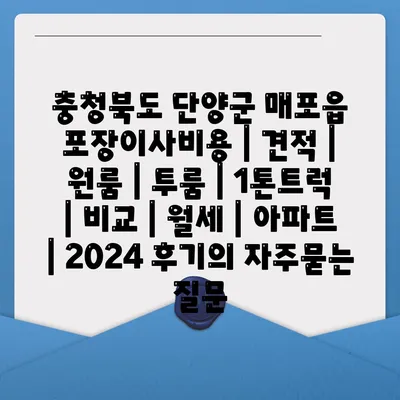 충청북도 단양군 매포읍 포장이사비용 | 견적 | 원룸 | 투룸 | 1톤트럭 | 비교 | 월세 | 아파트 | 2024 후기의 자주묻는 질문